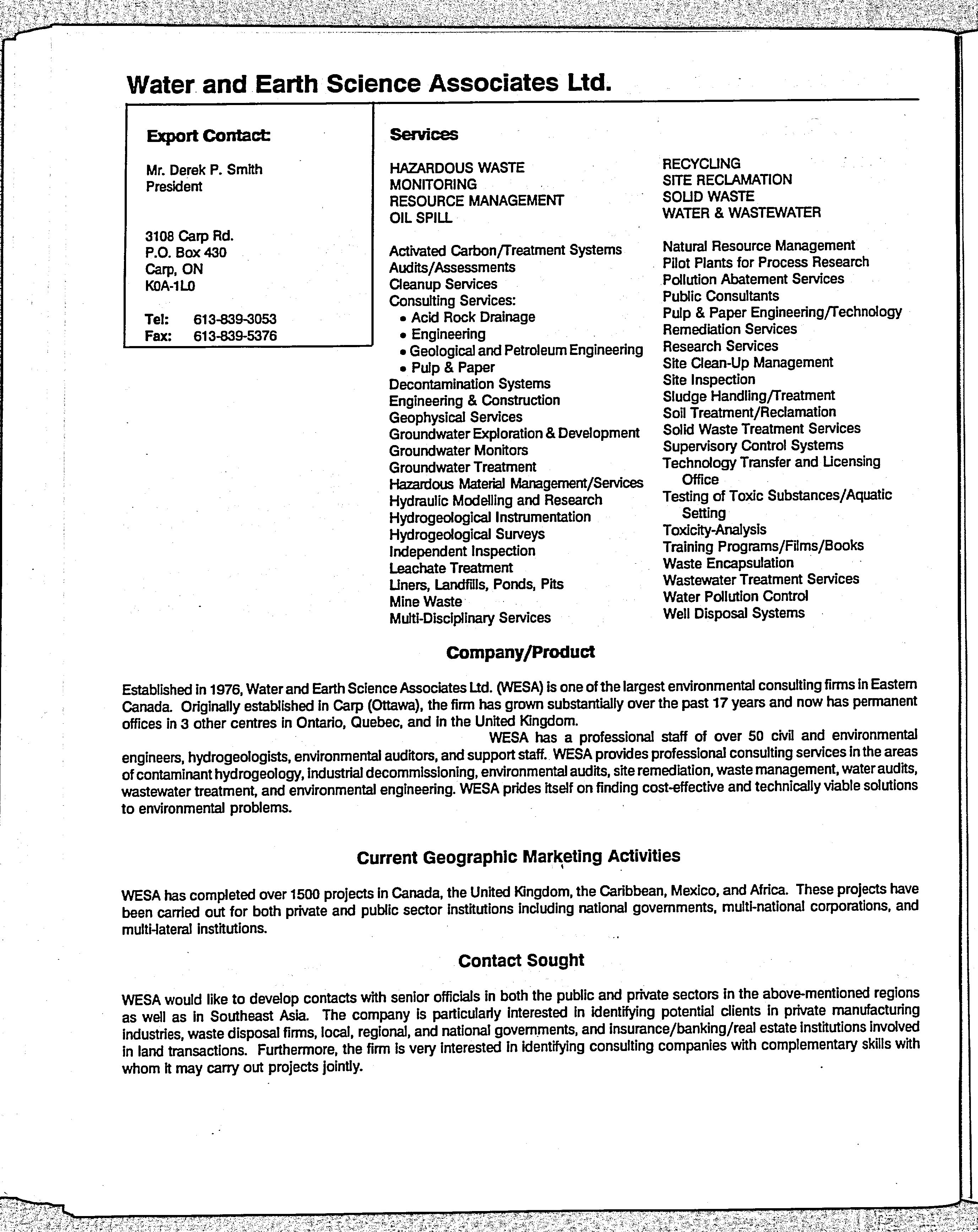 Water and Earth Science Associates Ltd.

Export Contact:

Mr. Derek P. Smith
President

3108 Carp Rd.
P.O. Box 430
Carp, ON
K0A-1L0

Tel: 613-839-3053
Fax: 613-839-5376

Services

HAZARDOUS WASTE
MONITORING
RESOURCE MANAGEMENT
OIL SPILL

Activated Carbon/Treatment Systems
Audits/Assessments
Cleanup Services
Consulting Services:
• Acid Rock Drainage
• Engineering
• Geological and Petroleum Engineering
• Pulp & Paper
Decontamination Systems
Engineering & Construction
Geophysical Services
Groundwater Exploration & Development
Groundwater Monitors
Groundwater Treatment
Hazardous Material Management/Services
Hydraulic Modelling and Research
Hydrogeological Instrumentation
Hydrogeological Surveys
Independent Inspection
Leachate Treatment
Liners, Landfills, Ponds, Pits
Mine Waste
Multi-Disciplinary Services

RECYCLING
SITE RECLAMATION
SOLID WASTE
WATER & WASTEWATER

Natural Resource Management
Pilot Plants for Process Research
Pollution Abatement Services
Public Consultants
Pulp & Paper Engineering/Technology
Remediation Services
Research Services
Site Clean-Up Management
Site Inspection
Sludge Handling/Treatment
Soil Treatment/Reclamation
Solid Waste Treatment Services
Supervisory Control Systems
Technology Transfer and Licensing Office
Testing of Toxic Substances/Aquatic Setting
Toxicity-Analysis
Training Programs/Films/Books
Waste Encapsulation
Wastewater Treatment Services
Water Pollution Control
Well Disposal Systems

Company/Product

Established in 1976, Water and Earth Science Associates Ltd. (WESA) is one of the largest environmental consulting firms in Eastern Canada. Originally established in Carp (Ottawa), the firm has grown substantially over the past 17 years and now has permanent offices in 3 other centres in Ontario, Quebec, and in the United Kingdom.

WESA has a professional staff of over 50 civil and environmental engineers, hydrogeologists, environmental auditors, and support staff. WESA provides professional consulting services in the areas of contaminant hydrogeology, industrial decommissioning, environmental audits, site remediation, waste management, water audits, wastewater treatment, and environmental engineering. WESA prides itself on finding cost-effective and technically viable solutions to environmental problems.

Current Geographic Marketing Activities

WESA has completed over 1500 projects in Canada, the United Kingdom, the Caribbean, Mexico, and Africa. These projects have been carried out for both private and public sector institutions including national governments, multi-national corporations, and multi-lateral institutions.

Contact Sought

WESA would like to develop contacts with senior officials in both the public and private sectors in the above-mentioned regions as well as in Southeast Asia. The company is particularly interested in identifying potential clients in private manufacturing industries, waste disposal firms, local, regional, and national governments, and insurance/banking/real estate institutions involved in land transactions. Furthermore, the firm is very interested in identifying consulting companies with complementary skills with whom it may carry out projects jointly.